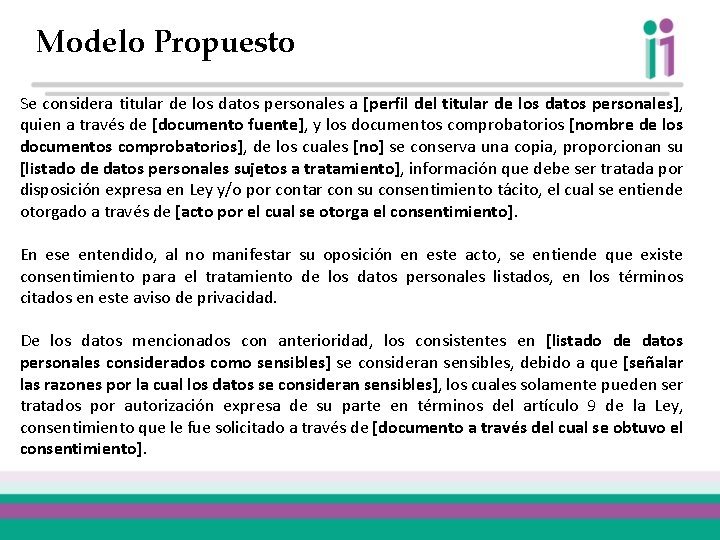 Modelo Propuesto

Se considera titular de los datos personales a [perfil del titular de los datos personales], quien a través de [documento fuente], y los documentos comprobatorios [nombre de los documentos comprobatorios], de los cuales [no] se conserva una copia, proporcionan su [listado de datos personales sujetos a tratamiento], información que debe ser tratada por disposición expresa en Ley y/o por contar con su consentimiento tácito, el cual se entiende otorgado a través de [acto por el cual se otorga el consentimiento].

En ese entendido, al no manifestar su oposición en este acto, se entiende que existe consentimiento para el tratamiento de los datos personales listados, en los términos citados en este aviso de privacidad.

De los datos mencionados con anterioridad, los consistentes en [listado de datos personales considerados como sensibles] se consideran sensibles, debido a que [señalar las razones por la cual los datos se consideran sensibles], los cuales solamente pueden ser tratados por autorización expresa de su parte en términos del artículo 9 de la Ley, consentimiento que le fue solicitado a través de [documento a través del cual se obtuvo el consentimiento].